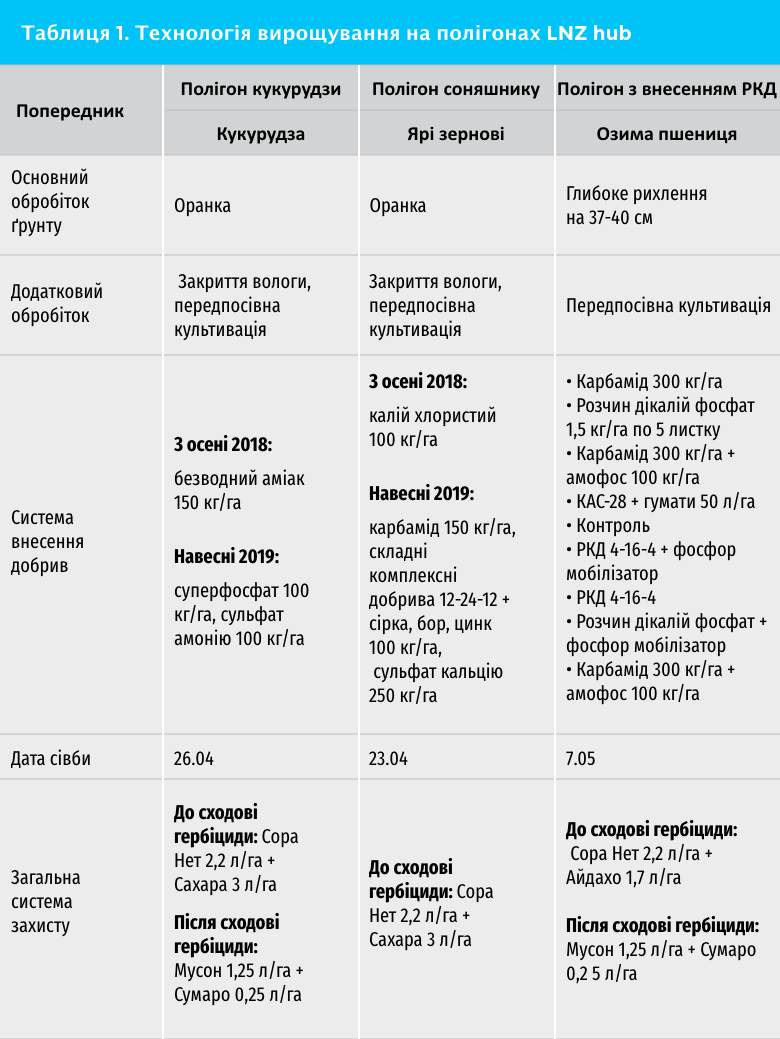 Таблиця 1. Технологія вирощування на полігонах LNZ hub

| Попередник | Полігон кукурудзи | Полігон соняшнику | Полігон з внесенням РКД |
|---|---|---|---|
| | Кукурудза | Ярі зернові | Озима пшениця |
| Основний обробіток ґрунту | Оранка | Оранка | Глибоке рихлення на 37-40 см |
| Додатковий обробіток | Закриття вологи, передпосівна культивація | Закриття вологи, передпосівна культивація | Передпосівна культивація |
| Система внесення добрив | З осені 2018: безводний аміак 150 кг/га Навесні 2019: суперфосфат 100 кг/га, сульфат амонію 100 кг/га | З осені 2018: калій хлористий 100 кг/га Навесні 2019: карбамід 150 кг/га, складні комплексні добрива 12-24-12 + сірка, бор, цинк 100 кг/га, сульфат кальцію 250 кг/га | • Карбамід 300 кг/га • Розчин дікалій фосфат 1,5 кг/га по 5 листку • Карбамід 300 кг/га + амофос 100 кг/га • КАС-28 + гумати 50 л/га • Контроль • РКД 4-16-4 + фосфор мобілізатор • РКД 4-16-4 • Розчин дікалій фосфат + фосфор мобілізатор • Карбамід 300 кг/га + амофос 100 кг/га |
| Дата сівби | 26.04 | 23.04 | 7.05 |
| Загальна система захисту | До сходові гербіциди: Сора Нет 2,2 л/га + Сахара 3 л/га Після сходові гербіциди: Мусон 1,25 л/га + Сумаро 0,25 л/га | До сходові гербіциди: Сора Нет 2,2 л/га + Сахара 3 л/га | До сходові гербіциди: Сора Нет 2,2 л/га + Айдахо 1,7 л/га Після сходові гербіциди: Мусон 1,25 л/га + Сумаро 0,2 5 л/га |